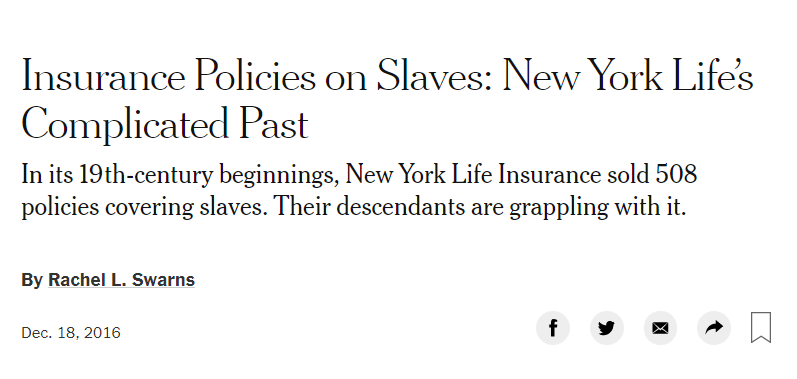 Insurance Policies on Slaves: New York Life's Complicated Past

In its 19th-century beginnings, New York Life Insurance sold 508 policies covering slaves. Their descendants are grappling with it.

By Rachel L. Swarns

Dec. 18, 2016